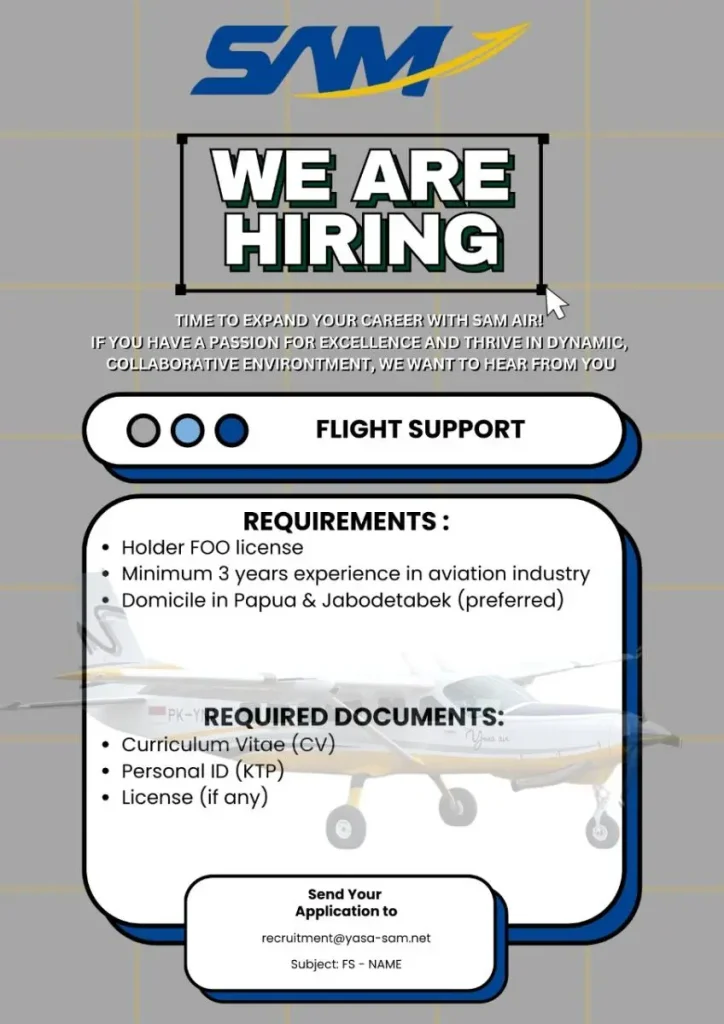 SAM

WE ARE HIRING

TIME TO EXPAND YOUR CAREER WITH SAM AIR!
IF YOU HAVE A PASSION FOR EXCELLENCE AND THRIVE IN DYNAMIC, COLLABORATIVE ENVIRONTMENT, WE WANT TO HEAR FROM YOU

FLIGHT SUPPORT

REQUIREMENTS :
• Holder FOO license
• Minimum 3 years experience in aviation industry
• Domicile in Papua & Jabodetabek (preferred)

REQUIRED DOCUMENTS:
• Curriculum Vitae (CV)
• Personal ID (KTP)
• License (if any)

Send Your Application to
recruitment@yasa-sam.net
Subject: FS - NAME